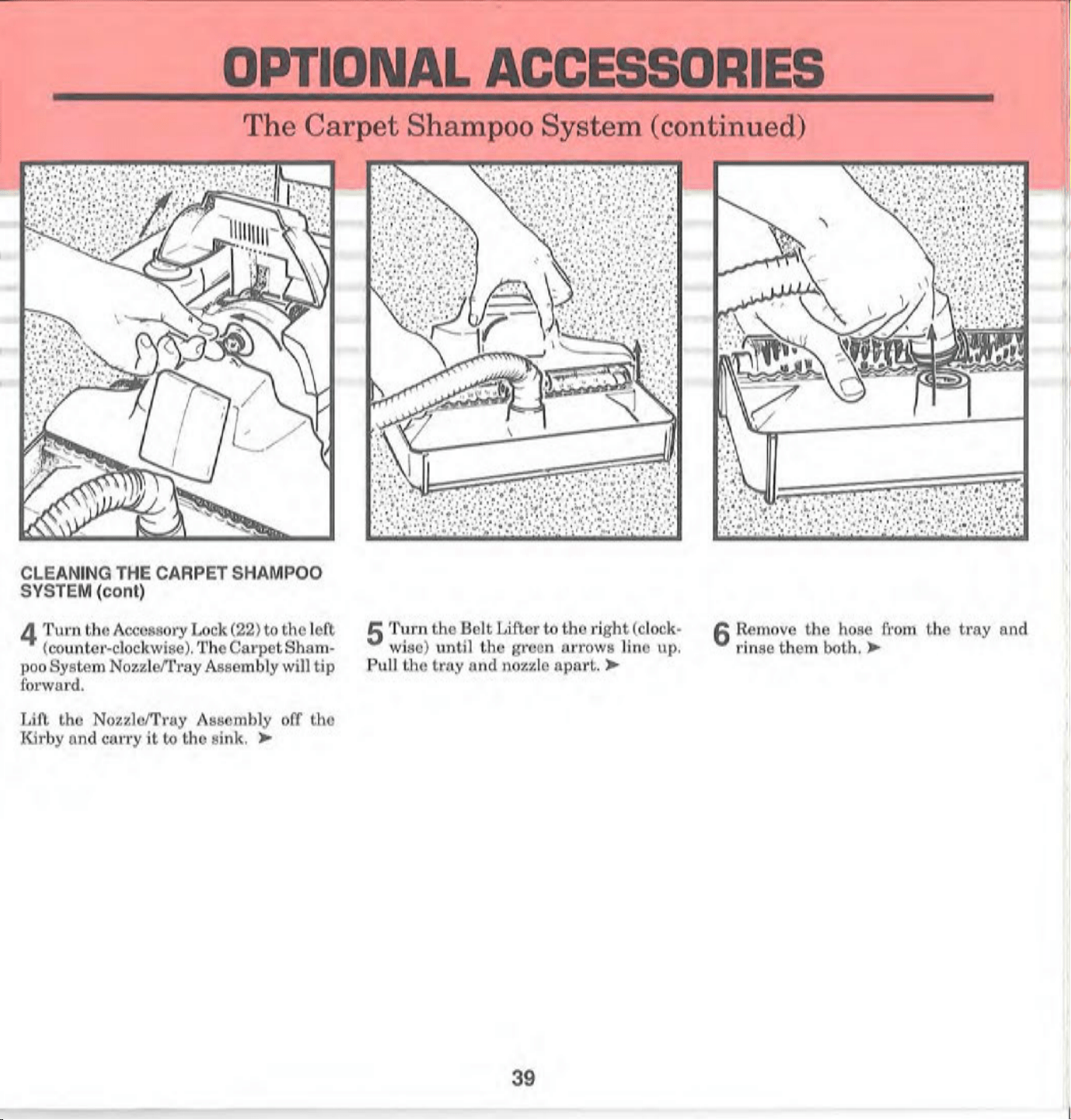 OPTIONAL ACCESSORIES

The Carpet Shampoo System (continued)

CLEANING THE CARPET SHAMPOO SYSTEM (cont)

4 Turn the Accessory Lock (22) to the left (counter-clockwise). The Carpet Shampoo System Nozzle/Tray Assembly will tip forward.

Lift the Nozzle/Tray Assembly off the Kirby and carry it to the sink. ➤

5 Turn the Belt Lifter to the right (clockwise) until the green arrows line up. Pull the tray and nozzle apart. ➤

6 Remove the hose from the tray and rinse them both. ➤

39